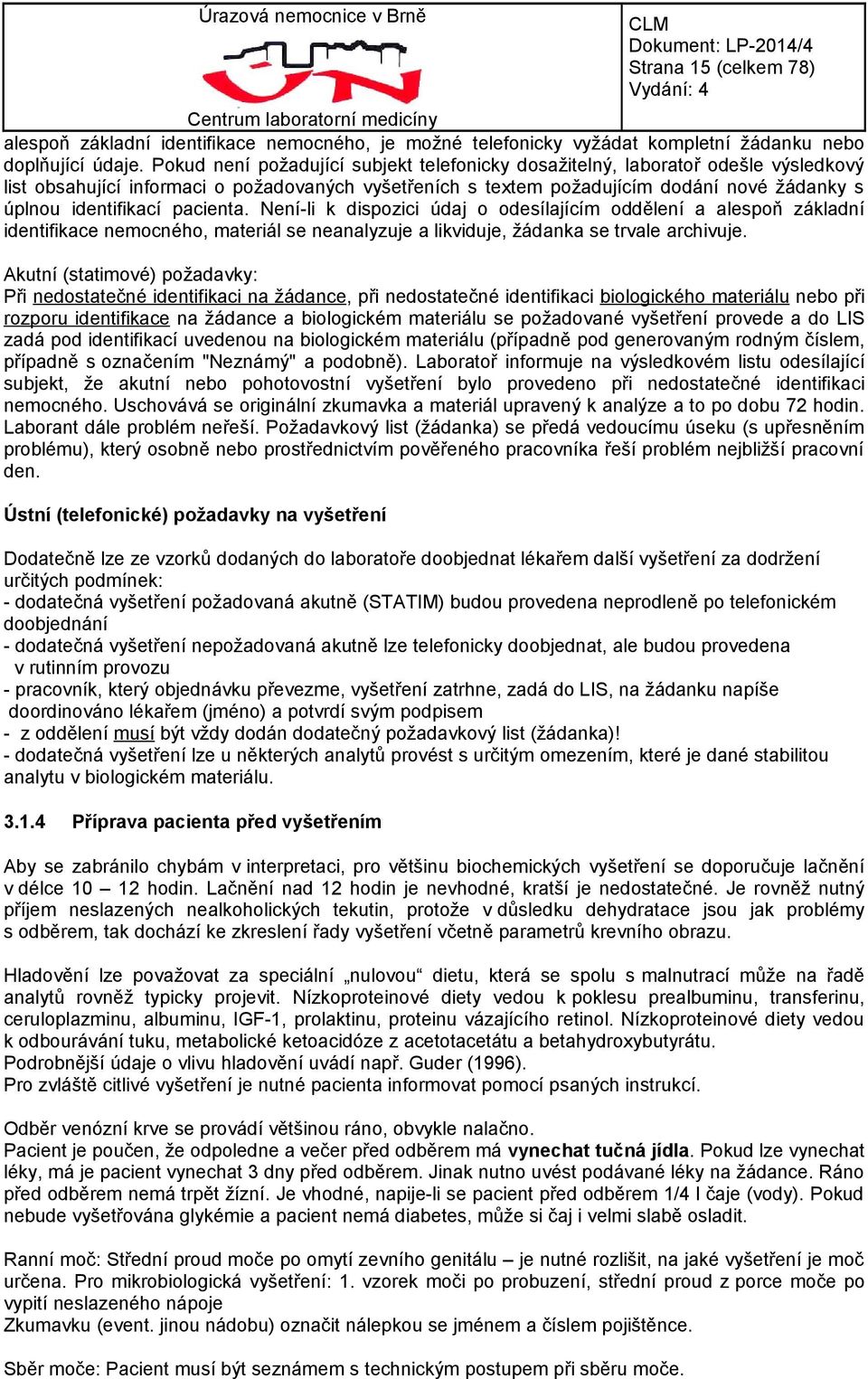 Úrazová nemocnice v Brně

Centrum laboratorní medicíny

CLM
Dokument: LP-2014/4
Strana 15 (celkem 78)
Vydání: 4

alespoň základní identifikace nemocného, je možné telefonicky vyžádat kompletní žádanku nebo doplňující údaje. Pokud není požadující subjekt telefonicky dosažitelný, laboratoř odešle výsledkový list obsahující informaci o požadovaných vyšetřeních s textem požadujícím dodání nové žádanky s úplnou identifikací pacienta. Není-li k dispozici údaj o odesílajícím oddělení a alespoň základní identifikace nemocného, materiál se neanalyzuje a likviduje, žádanka se trvale archivuje.

Akutní (statimové) požadavky:
Při nedostatečné identifikaci na žádance, při nedostatečné identifikaci biologického materiálu nebo při rozporu identifikace na žádance a biologickém materiálu se požadované vyšetření provede a do LIS zadá pod identifikací uvedenou na biologickém materiálu (případně pod generovaným rodným číslem, případně s označením "Neznámý" a podobně). Laboratoř informuje na výsledkovém listu odesílající subjekt, že akutní nebo pohotovostní vyšetření bylo provedeno při nedostatečné identifikaci nemocného. Uschovává se originální zkumavka a materiál upravený k analýze a to po dobu 72 hodin. Laborant dále problém neřeší. Požadavkový list (žádanka) se předá vedoucímu úseku (s upřesněním problému), který osobně nebo prostřednictvím pověřeného pracovníka řeší problém nejbližší pracovní den.

Ústní (telefonické) požadavky na vyšetření

Dodatečně lze ze vzorků dodaných do laboratoře doobjednat lékařem další vyšetření za dodržení určitých podmínek:
- dodatečná vyšetření požadovaná akutně (STATIM) budou provedena neprodleně po telefonickém doobjednání
- dodatečná vyšetření nepožadovaná akutně lze telefonicky doobjednat, ale budou provedena v rutinním provozu
- pracovník, který objednávku převezme, vyšetření zatrhne, zadá do LIS, na žádanku napíše doordinováno lékařem (jméno) a potvrdí svým podpisem
- z oddělení musí být vždy dodán dodatečný požadavkový list (žádanka)!
- dodatečná vyšetření lze u některých analytů provést s určitým omezením, které je dané stabilitou analytu v biologickém materiálu.

3.1.4 Příprava pacienta před vyšetřením

Aby se zabránilo chybám v interpretaci, pro většinu biochemických vyšetření se doporučuje lačnění v délce 10 – 12 hodin. Lačnění nad 12 hodin je nevhodné, kratší je nedostatečné. Je rovněž nutný příjem neslazených nealkoholických tekutin, protože v důsledku dehydratace jsou jak problémy s odběrem, tak dochází ke zkreslení řady vyšetření včetně parametrů krevního obrazu.

Hladovění lze považovat za speciální „nulovou“ dietu, která se spolu s malnutrací může na řadě analytů rovněž typicky projevit. Nízkoproteinové diety vedou k poklesu prealbuminu, transferinu, ceruloplazminu, albuminu, IGF-1, prolaktinu, proteinu vázajícího retinol. Nízkoproteinové diety vedou k odbourávání tuku, metabolické ketoacidóze z acetotacetátu a betahydroxybutyrátu.
Podrobnější údaje o vlivu hladovění uvádí např. Guder (1996).
Pro zvláště citlivé vyšetření je nutné pacienta informovat pomocí psaných instrukcí.

Odběr venózní krve se provádí většinou ráno, obvykle nalačno.
Pacient je poučen, že odpoledne a večer před odběrem má vynechat tučná jídla. Pokud lze vynechat léky, má je pacient vynechat 3 dny před odběrem. Jinak nutno uvést podávané léky na žádance. Ráno před odběrem nemá trpět žízní. Je vhodné, napije-li se pacient před odběrem 1/4 l čaje (vody). Pokud nebude vyšetřována glykémie a pacient nemá diabetes, může si čaj i velmi slabě osladit.

Ranní moč: Střední proud moče po omytí zevního genitálu – je nutné rozlišit, na jaké vyšetření je moč určena. Pro mikrobiologická vyšetření: 1. vzorek moči po probuzení, střední proud z porce moče po vypití neslazeného nápoje
Zkumavku (event. jinou nádobu) označit nálepkou se jménem a číslem pojištěnce.

Sběr moče: Pacient musí být seznámem s technickým postupem při sběru moče.